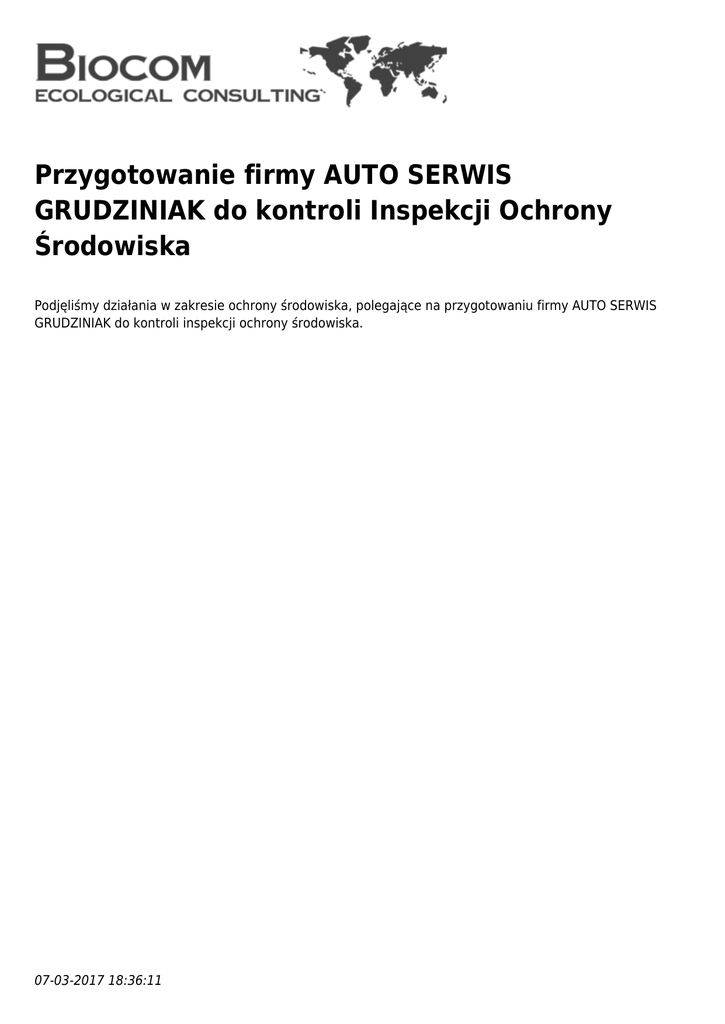 BIOCOM
ECOLOGICAL CONSULTING

Przygotowanie firmy AUTO SERWIS GRUDZINIAK do kontroli Inspekcji Ochrony Środowiska

Podjęliśmy działania w zakresie ochrony środowiska, polegające na przygotowaniu firmy AUTO SERWIS GRUDZINIAK do kontroli inspekcji ochrony środowiska.

07-03-2017 18:36:11